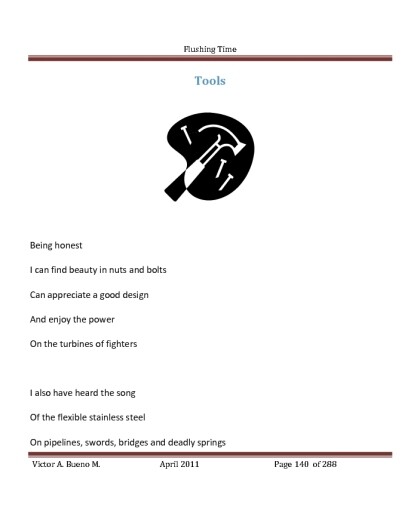 Flushing Time

Tools

Being honest

I can find beauty in nuts and bolts

Can appreciate a good design

And enjoy the power

On the turbines of fighters

I also have heard the song

Of the flexible stainless steel

On pipelines, swords, bridges and deadly springs

Victor A. Bueno M. April 2011 Page 140 of 288